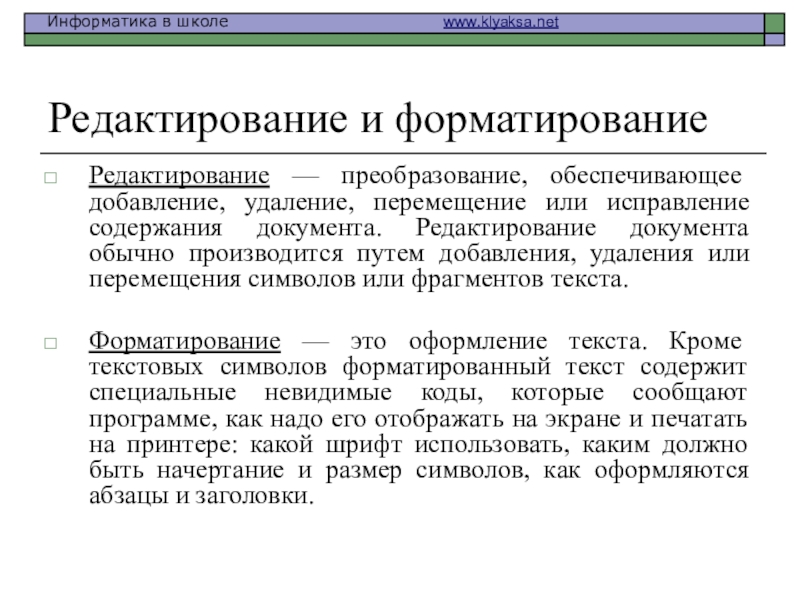 Информатика в школе www.klyaksa.net

Редактирование и форматирование

Редактирование — преобразование, обеспечивающее добавление, удаление, перемещение или исправление содержания документа. Редактирование документа обычно производится путем добавления, удаления или перемещения символов или фрагментов текста.

Форматирование — это оформление текста. Кроме текстовых символов форматированный текст содержит специальные невидимые коды, которые сообщают программе, как надо его отображать на экране и печатать на принтере: какой шрифт использовать, каким должно быть начертание и размер символов, как оформляются абзацы и заголовки.